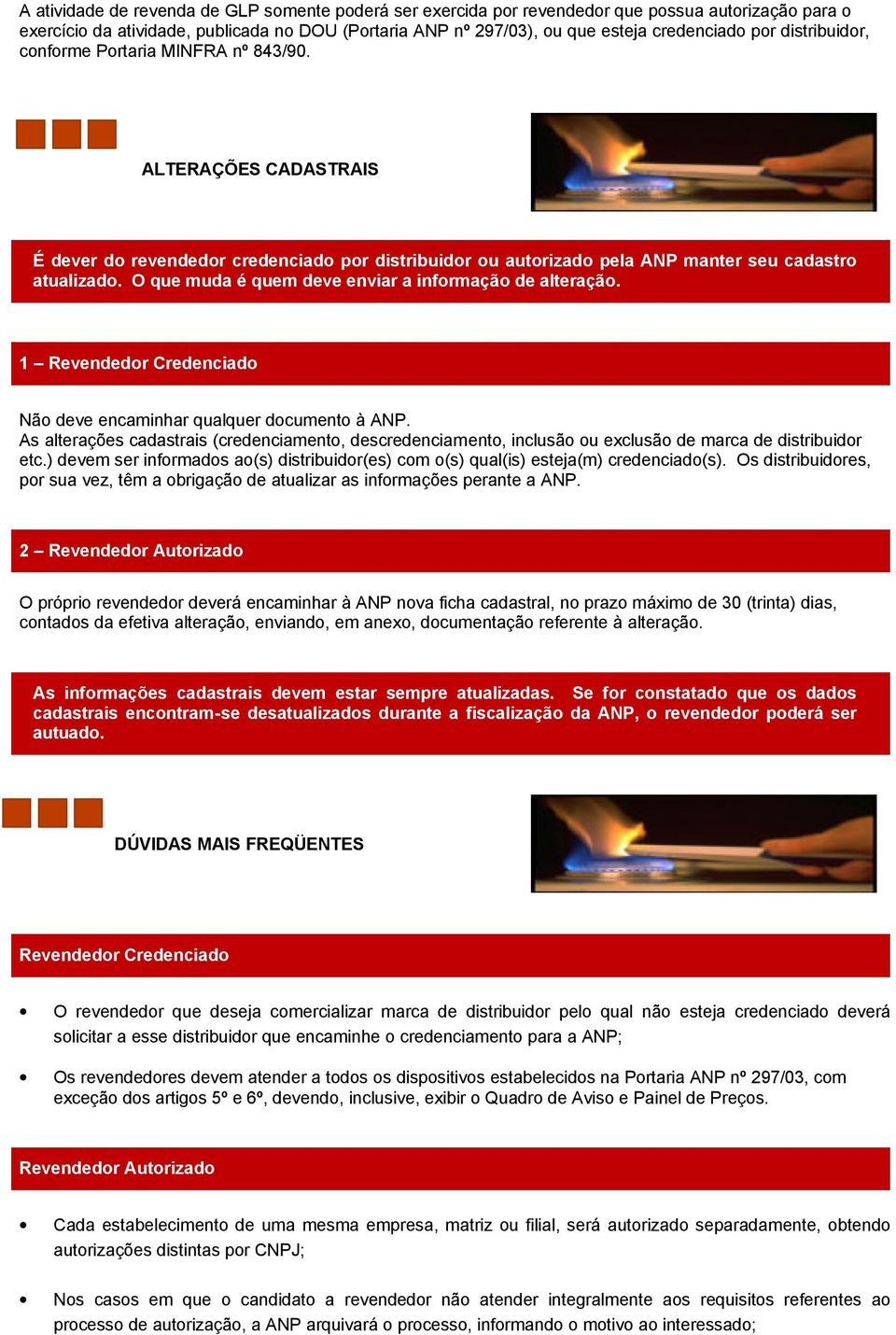 A atividade de revenda de GLP somente poderá ser exercida por revendedor que possua autorização para o exercício da atividade, publicada no DOU (Portaria ANP nº 297/03), ou que esteja credenciado por distribuidor, conforme Portaria MINFRA nº 843/90.

ALTERAÇÕES CADASTRAIS

É dever do revendedor credenciado por distribuidor ou autorizado pela ANP manter seu cadastro atualizado. O que muda é quem deve enviar a informação de alteração.

1 – Revendedor Credenciado

Não deve encaminhar qualquer documento à ANP.
As alterações cadastrais (credenciamento, descredenciamento, inclusão ou exclusão de marca de distribuidor etc.) devem ser informados ao(s) distribuidor(es) com o(s) qual(is) esteja(m) credenciado(s). Os distribuidores, por sua vez, têm a obrigação de atualizar as informações perante a ANP.

2 – Revendedor Autorizado

O próprio revendedor deverá encaminhar à ANP nova ficha cadastral, no prazo máximo de 30 (trinta) dias, contados da efetiva alteração, enviando, em anexo, documentação referente à alteração.

As informações cadastrais devem estar sempre atualizadas. Se for constatado que os dados cadastrais encontram-se desatualizados durante a fiscalização da ANP, o revendedor poderá ser autuado.

DÚVIDAS MAIS FREQÜENTES

Revendedor Credenciado

• O revendedor que deseja comercializar marca de distribuidor pelo qual não esteja credenciado deverá solicitar a esse distribuidor que encaminhe o credenciamento para a ANP;

• Os revendedores devem atender a todos os dispositivos estabelecidos na Portaria ANP nº 297/03, com exceção dos artigos 5º e 6º, devendo, inclusive, exibir o Quadro de Aviso e Painel de Preços.

Revendedor Autorizado

• Cada estabelecimento de uma mesma empresa, matriz ou filial, será autorizado separadamente, obtendo autorizações distintas por CNPJ;

• Nos casos em que o candidato a revendedor não atender integralmente aos requisitos referentes ao processo de autorização, a ANP arquivará o processo, informando o motivo ao interessado;